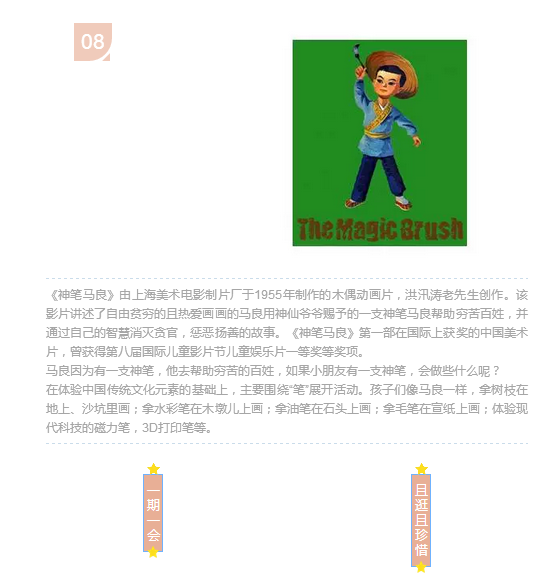 08

The Magic Brush

《神笔马良》由上海美术电影制片厂于1955年制作的木偶动画片，洪汛涛老先生创作。该影片讲述了自由贫穷的且热爱画画的马良用神仙爷爷赐予的一支神笔马良帮助穷苦百姓，并通过自己的智慧消灭贪官，惩恶扬善的故事。《神笔马良》第一部在国际上获奖的中国美术片，曾获得第八届国际儿童影片节儿童娱乐片一等奖等奖项。

马良因为有一支神笔，他去帮助穷苦的百姓，如果小朋友有一支神笔，会做些什么呢？

在体验中国传统文化元素的基础上，主要围绕“笔”展开活动。孩子们像马良一样，拿树枝在地上、沙坑里画；拿水彩笔在木墩儿上画；拿油笔在石头上画；拿毛笔在宣纸上画；体验现代科技的磁力笔，3D打印笔等。

一期一会

且逛且珍惜